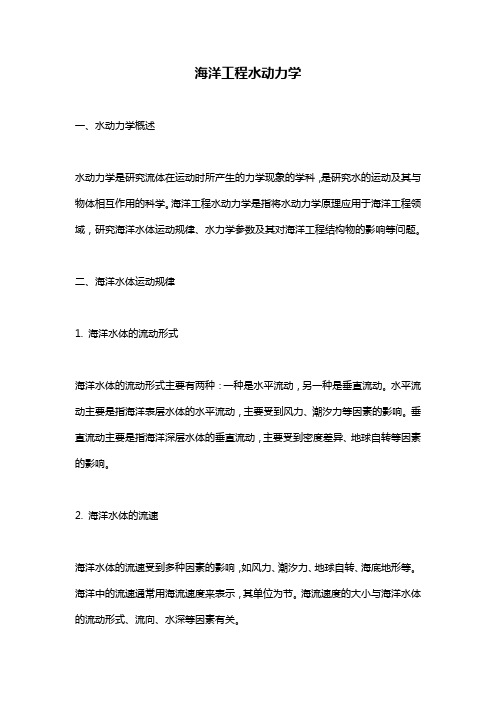 海洋工程水动力学

一、水动力学概述

水动力学是研究流体在运动时所产生的力学现象的学科，是研究水的运动及其与物体相互作用的科学。海洋工程水动力学是指将水动力学原理应用于海洋工程领域，研究海洋水体运动规律、水力学参数及其对海洋工程结构物的影响等问题。

二、海洋水体运动规律

1. 海洋水体的流动形式

海洋水体的流动形式主要有两种：一种是水平流动，另一种是垂直流动。水平流动主要是指海洋表层水体的水平流动，主要受到风力、潮汐力等因素的影响。垂直流动主要是指海洋深层水体的垂直流动，主要受到密度差异、地球自转等因素的影响。

2. 海洋水体的流速

海洋水体的流速受到多种因素的影响，如风力、潮汐力、地球自转、海底地形等。海洋中的流速通常用海流速度来表示，其单位为节。海流速度的大小与海洋水体的流动形式、流向、水深等因素有关。